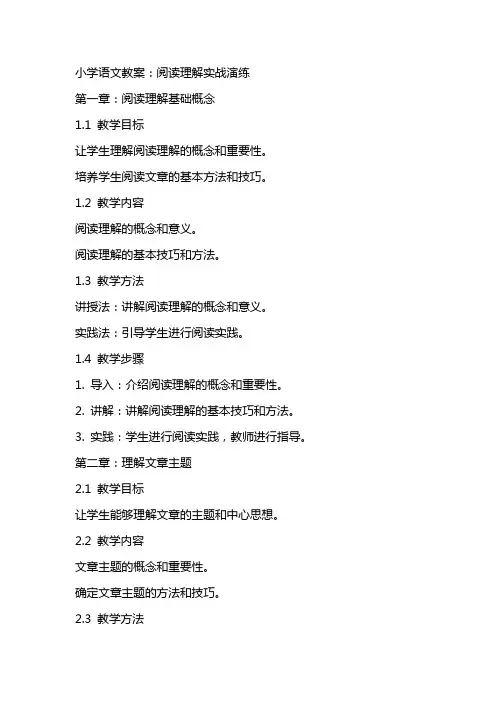 小学语文教案：阅读理解实战演练

第一章：阅读理解基础概念

1.1 教学目标

让学生理解阅读理解的概念和重要性。

培养学生阅读文章的基本方法和技巧。

1.2 教学内容

阅读理解的概念和意义。

阅读理解的基本技巧和方法。

1.3 教学方法

讲授法：讲解阅读理解的概念和意义。

实践法：引导学生进行阅读实践。

1.4 教学步骤

1. 导入：介绍阅读理解的概念和重要性。

2. 讲解：讲解阅读理解的基本技巧和方法。

3. 实践：学生进行阅读实践，教师进行指导。

第二章：理解文章主题

2.1 教学目标

让学生能够理解文章的主题和中心思想。

2.2 教学内容

文章主题的概念和重要性。

确定文章主题的方法和技巧。

2.3 教学方法